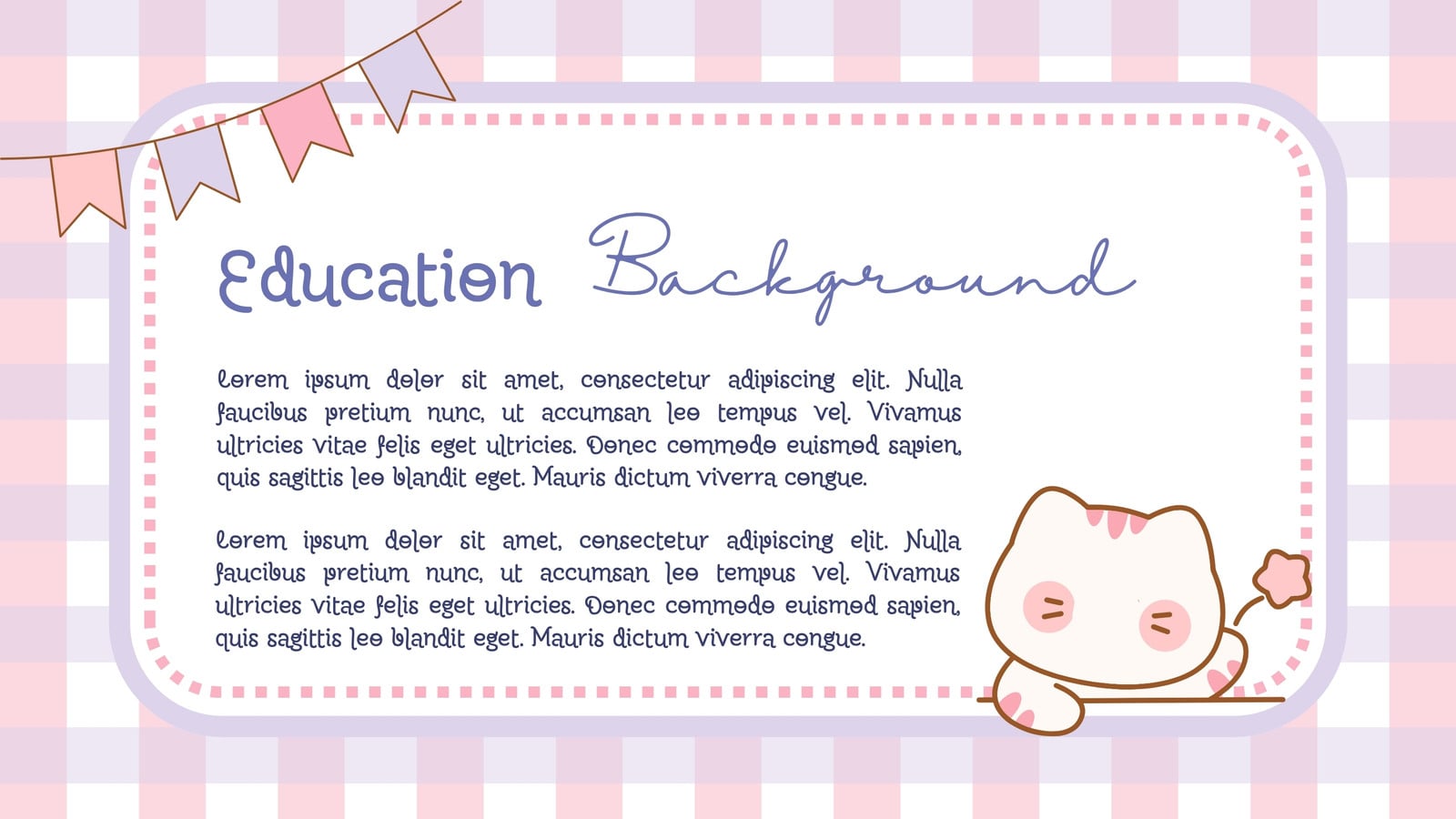 Education Background

Lorem ipsum dolor sit amet, consectetur adipiscing elit. Nulla faucibus pretium nunc, ut accumsan leo tempus vel. Vivamus ultricies vitae felis eget ultricies. Donec commodo euismod sapien, quis sagittis leo blandit eget. Mauris dictum viverra congue.

Lorem ipsum dolor sit amet, consectetur adipiscing elit. Nulla faucibus pretium nunc, ut accumsan leo tempus vel. Vivamus ultricies vitae felis eget ultricies. Donec commodo euismod sapien, quis sagittis leo blandit eget. Mauris dictum viverra congue.